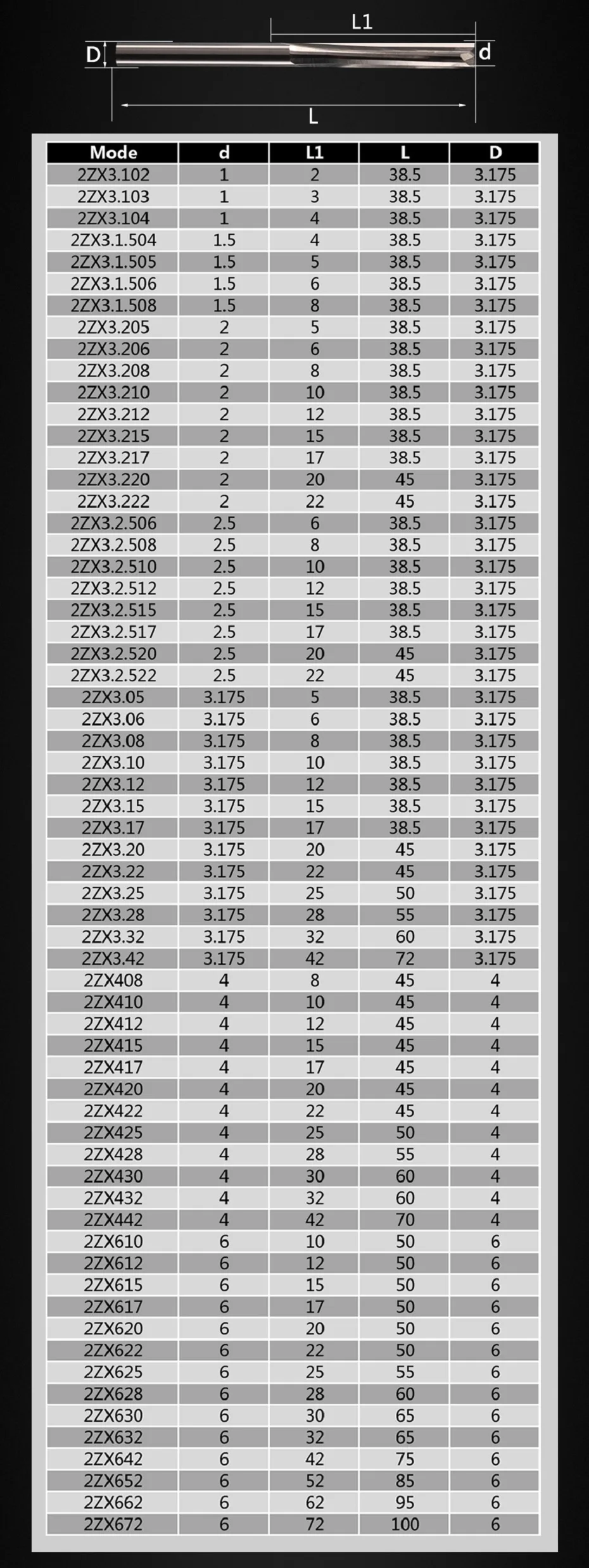 L1

D

d

L

| Mode | d | L1 | L | D |
|---|---|---|---|---|
| 2ZX3.102 | 1 | 2 | 38.5 | 3.175 |
| 2ZX3.103 | 1 | 3 | 38.5 | 3.175 |
| 2ZX3.104 | 1 | 4 | 38.5 | 3.175 |
| 2ZX3.1.504 | 1.5 | 4 | 38.5 | 3.175 |
| 2ZX3.1.505 | 1.5 | 5 | 38.5 | 3.175 |
| 2ZX3.1.506 | 1.5 | 6 | 38.5 | 3.175 |
| 2ZX3.1.508 | 1.5 | 8 | 38.5 | 3.175 |
| 2ZX3.205 | 2 | 5 | 38.5 | 3.175 |
| 2ZX3.206 | 2 | 6 | 38.5 | 3.175 |
| 2ZX3.208 | 2 | 8 | 38.5 | 3.175 |
| 2ZX3.210 | 2 | 10 | 38.5 | 3.175 |
| 2ZX3.212 | 2 | 12 | 38.5 | 3.175 |
| 2ZX3.215 | 2 | 15 | 38.5 | 3.175 |
| 2ZX3.217 | 2 | 17 | 38.5 | 3.175 |
| 2ZX3.220 | 2 | 20 | 45 | 3.175 |
| 2ZX3.222 | 2 | 22 | 45 | 3.175 |
| 2ZX3.2.506 | 2.5 | 6 | 38.5 | 3.175 |
| 2ZX3.2.508 | 2.5 | 8 | 38.5 | 3.175 |
| 2ZX3.2.510 | 2.5 | 10 | 38.5 | 3.175 |
| 2ZX3.2.512 | 2.5 | 12 | 38.5 | 3.175 |
| 2ZX3.2.515 | 2.5 | 15 | 38.5 | 3.175 |
| 2ZX3.2.517 | 2.5 | 17 | 38.5 | 3.175 |
| 2ZX3.2.520 | 2.5 | 20 | 45 | 3.175 |
| 2ZX3.2.522 | 2.5 | 22 | 45 | 3.175 |
| 2ZX3.05 | 3.175 | 5 | 38.5 | 3.175 |
| 2ZX3.06 | 3.175 | 6 | 38.5 | 3.175 |
| 2ZX3.08 | 3.175 | 8 | 38.5 | 3.175 |
| 2ZX3.10 | 3.175 | 10 | 38.5 | 3.175 |
| 2ZX3.12 | 3.175 | 12 | 38.5 | 3.175 |
| 2ZX3.15 | 3.175 | 15 | 38.5 | 3.175 |
| 2ZX3.17 | 3.175 | 17 | 38.5 | 3.175 |
| 2ZX3.20 | 3.175 | 20 | 45 | 3.175 |
| 2ZX3.22 | 3.175 | 22 | 45 | 3.175 |
| 2ZX3.25 | 3.175 | 25 | 50 | 3.175 |
| 2ZX3.28 | 3.175 | 28 | 55 | 3.175 |
| 2ZX3.32 | 3.175 | 32 | 60 | 3.175 |
| 2ZX3.42 | 3.175 | 42 | 72 | 3.175 |
| 2ZX408 | 4 | 8 | 45 | 4 |
| 2ZX410 | 4 | 10 | 45 | 4 |
| 2ZX412 | 4 | 12 | 45 | 4 |
| 2ZX415 | 4 | 15 | 45 | 4 |
| 2ZX417 | 4 | 17 | 45 | 4 |
| 2ZX420 | 4 | 20 | 45 | 4 |
| 2ZX422 | 4 | 22 | 45 | 4 |
| 2ZX425 | 4 | 25 | 50 | 4 |
| 2ZX428 | 4 | 28 | 55 | 4 |
| 2ZX430 | 4 | 30 | 60 | 4 |
| 2ZX432 | 4 | 32 | 60 | 4 |
| 2ZX442 | 4 | 42 | 70 | 4 |
| 2ZX610 | 6 | 10 | 50 | 6 |
| 2ZX612 | 6 | 12 | 50 | 6 |
| 2ZX615 | 6 | 15 | 50 | 6 |
| 2ZX617 | 6 | 17 | 50 | 6 |
| 2ZX620 | 6 | 20 | 50 | 6 |
| 2ZX622 | 6 | 22 | 50 | 6 |
| 2ZX625 | 6 | 25 | 55 | 6 |
| 2ZX628 | 6 | 28 | 60 | 6 |
| 2ZX630 | 6 | 30 | 65 | 6 |
| 2ZX632 | 6 | 32 | 65 | 6 |
| 2ZX642 | 6 | 42 | 75 | 6 |
| 2ZX652 | 6 | 52 | 85 | 6 |
| 2ZX662 | 6 | 62 | 95 | 6 |
| 2ZX672 | 6 | 72 | 100 | 6 |